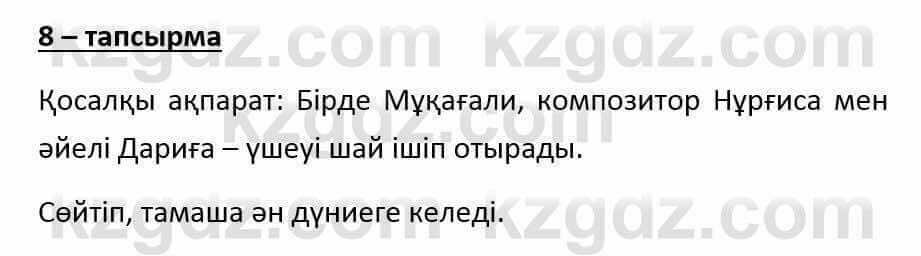 8 – тапсырма

Қосалқы ақпарат: Бірде Мұқағали, композитор Нұрғиса мен әйелі Дариға – үшеуі шай ішіп отырады.

Сөйтіп, тамаша ән дүниеге келеді.

kzgdz.com kzgdz.com kzgdz.com kzgdz.com